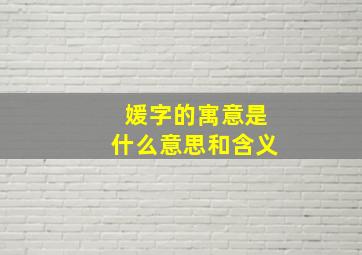 媛字的寓意是
什么意思和含义